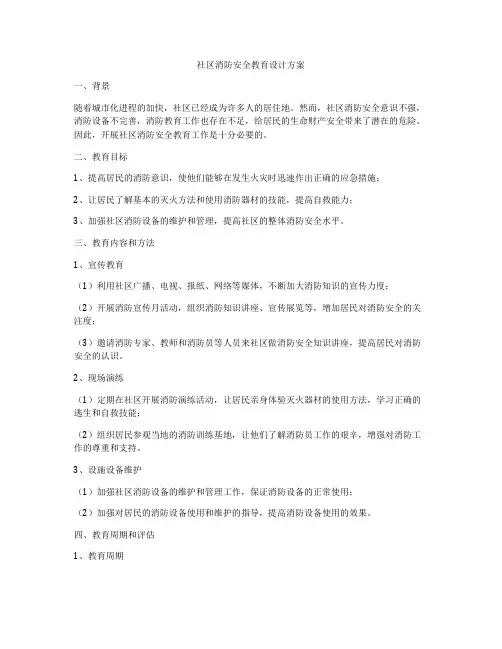 社区消防安全教育设计方案

一、背景

随着城市化进程的加快，社区已经成为许多人的居住地。然而，社区消防安全意识不强，消防设备不完善，消防教育工作也存在不足，给居民的生命财产安全带来了潜在的危险。因此，开展社区消防安全教育工作是十分必要的。

二、教育目标

1、提高居民的消防意识，使他们能够在发生火灾时迅速作出正确的应急措施；

2、让居民了解基本的灭火方法和使用消防器材的技能，提高自救能力；

3、加强社区消防设备的维护和管理，提高社区的整体消防安全水平。

三、教育内容和方法

1、宣传教育

（1）利用社区广播、电视、报纸、网络等媒体，不断加大消防知识的宣传力度；

（2）开展消防宣传月活动，组织消防知识讲座、宣传展览等，增加居民对消防安全的关注度；

（3）邀请消防专家、教师和消防员等人员来社区做消防安全知识讲座，提高居民对消防安全的认识。

2、现场演练

（1）定期在社区开展消防演练活动，让居民亲身体验灭火器材的使用方法，学习正确的逃生和自救技能；

（2）组织居民参观当地的消防训练基地，让他们了解消防员工作的艰辛，增强对消防工作的尊重和支持。

3、设施设备维护

（1）加强社区消防设备的维护和管理工作，保证消防设备的正常使用；

（2）加强对居民的消防设备使用和维护的指导，提高消防设备使用的效果。

四、教育周期和评估

1、教育周期